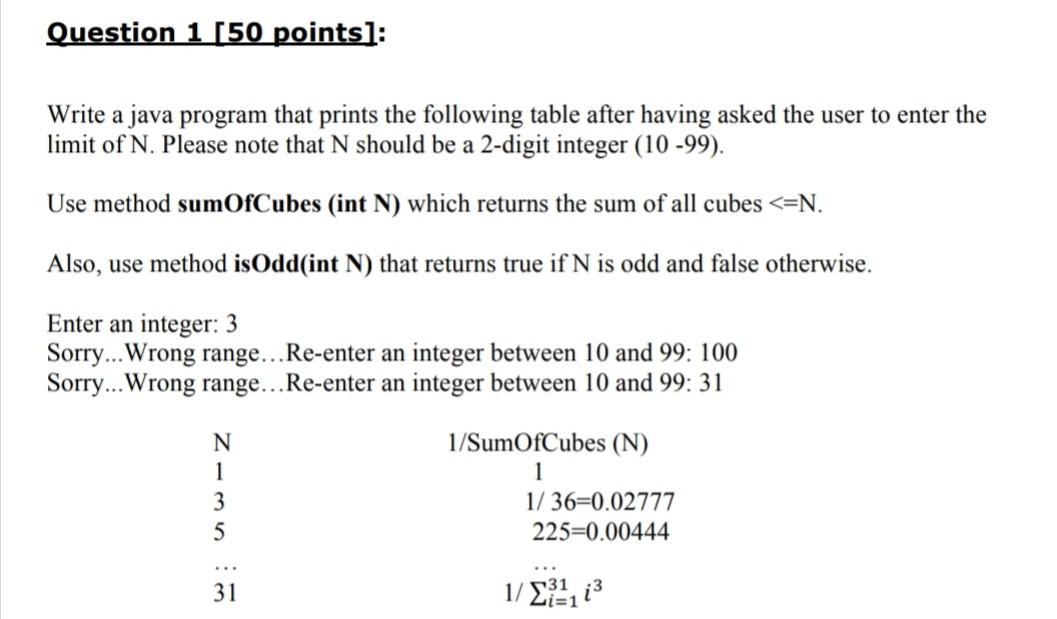 Question 1 [50 points]:

Write a java program that prints the following table after having asked the user to enter the limit of N. Please note that N should be a 2-digit integer (10 -99).

Use method sumOfCubes (int N) which returns the sum of all cubes <=N.

Also, use method isOdd(int N) that returns true if N is odd and false otherwise.

Enter an integer: 3
Sorry...Wrong range…Re-enter an integer between 10 and 99: 100
Sorry...Wrong range…Re-enter an integer between 10 and 99: 31

| N | 1/SumOfCubes (N) |
|---|---|
| 1 | 1 |
| 3 | 1/ 36=0.02777 |
| 5 | 225=0.00444 |
| ... | ... |
| 31 | $1/\sum_{i=1}^{31} i^3$ |